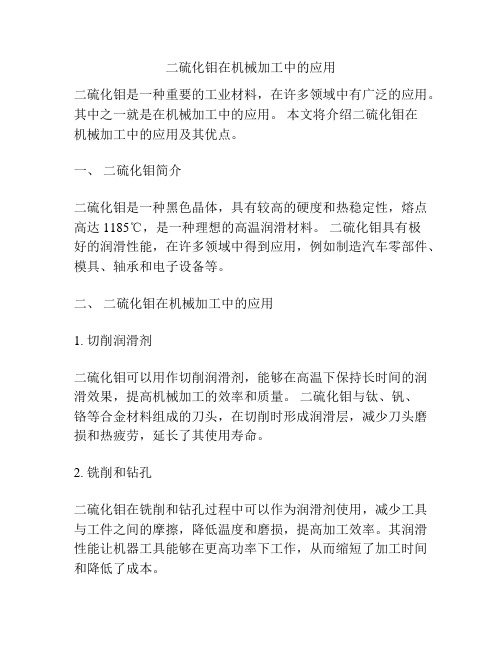 二硫化钼在机械加工中的应用

二硫化钼是一种重要的工业材料，在许多领域中有广泛的应用。其中之一就是在机械加工中的应用。 本文将介绍二硫化钼在机械加工中的应用及其优点。

一、 二硫化钼简介

二硫化钼是一种黑色晶体，具有较高的硬度和热稳定性，熔点高达 1185℃，是一种理想的高温润滑材料。 二硫化钼具有极好的润滑性能，在许多领域中得到应用，例如制造汽车零部件、模具、轴承和电子设备等。

二、 二硫化钼在机械加工中的应用

1. 切削润滑剂

二硫化钼可以用作切削润滑剂，能够在高温下保持长时间的润滑效果，提高机械加工的效率和质量。 二硫化钼与钛、钒、铬等合金材料组成的刀头，在切削时形成润滑层，减少刀头磨损和热疲劳，延长了其使用寿命。

2. 铣削和钻孔

二硫化钼在铣削和钻孔过程中可以作为润滑剂使用，减少工具与工件之间的摩擦，降低温度和磨损，提高加工效率。其润滑性能让机器工具能够在更高功率下工作，从而缩短了加工时间和降低了成本。